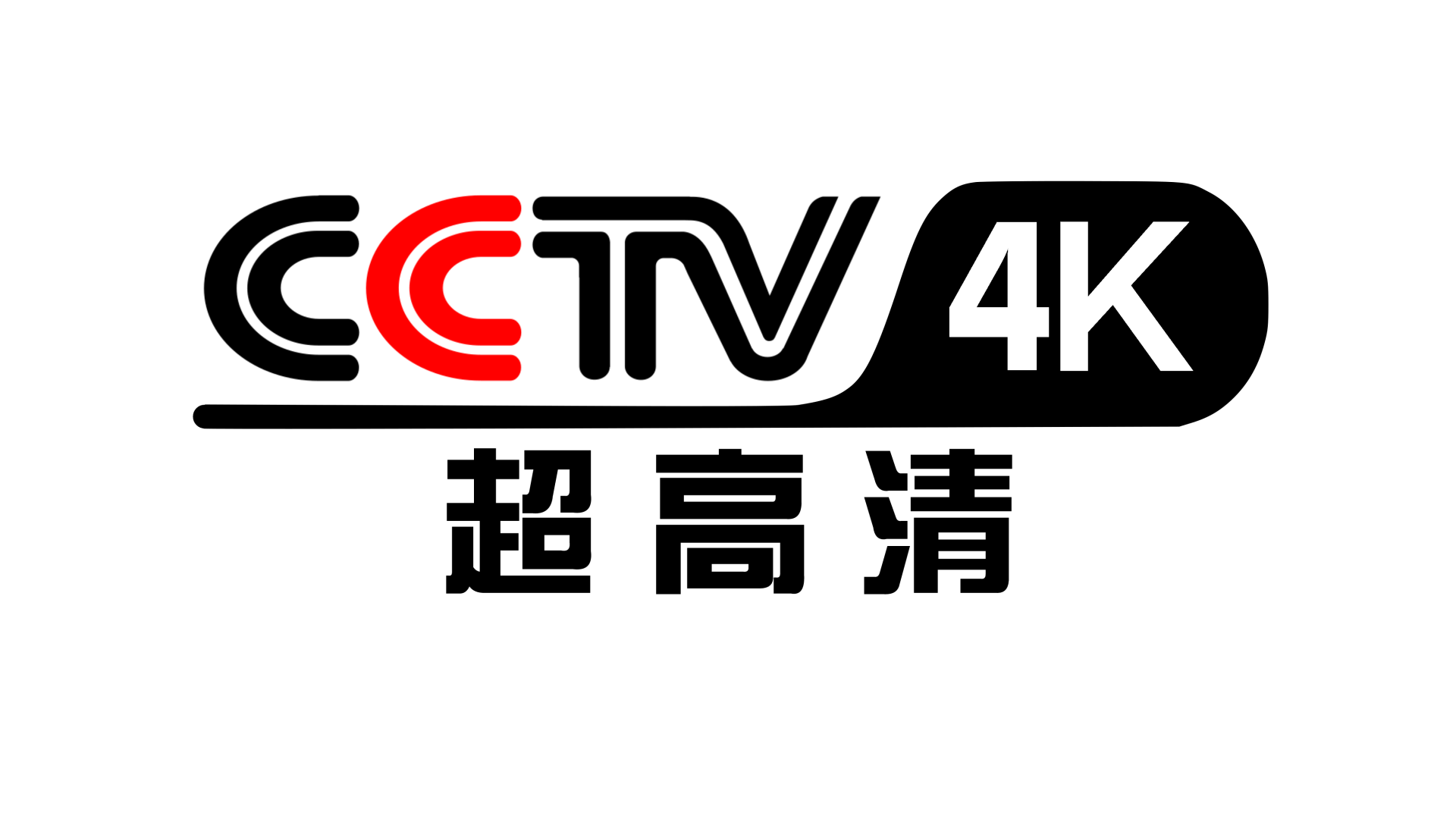 CCTV 4K
超高清